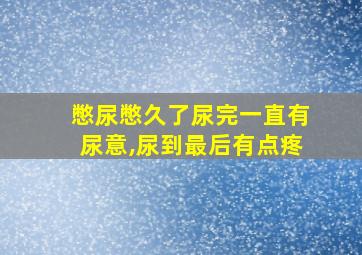 憋尿憋久了尿完一直有尿意,尿到最后有点疼